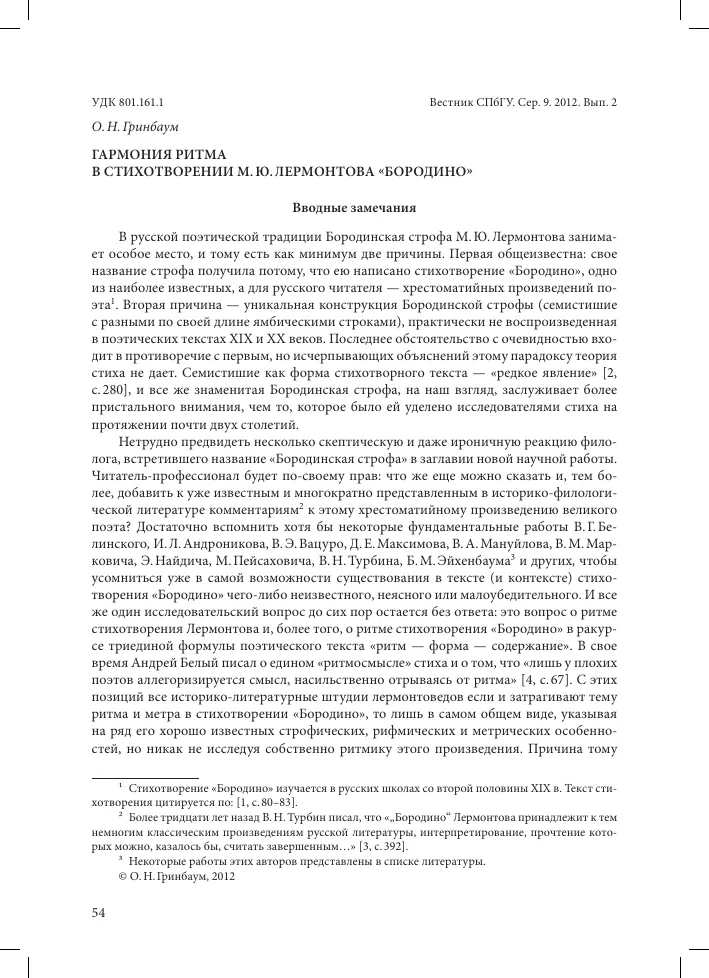 УДК 801.161.1

Вестник СПбГУ. Сер. 9. 2012. Вып. 2

О. Н. Гринбаум

ГАРМОНИЯ РИТМА В СТИХОТВОРЕНИИ М. Ю. ЛЕРМОНТОВА «БОРОДИНО»

Вводные замечания

В русской поэтической традиции Бородинская строфа М. Ю. Лермонтова занимает особое место, и тому есть как минимум две причины. Первая общеизвестна: свое название строфа получила потому, что ею написано стихотворение «Бородино», одно из наиболее известных, а для русского читателя — хрестоматийных произведений поэта$^1$. Вторая причина — уникальная конструкция Бородинской строфы (семистишие с разными по своей длине ямбическими строками), практически не воспроизведенная в поэтических текстах XIX и XX веков. Последнее обстоятельство с очевидностью входит в противоречие с первым, но исчерпывающих объяснений этому парадоксу теория стиха не дает. Семистишие как форма стихотворного текста — «редкое явление» [2, с. 280], и все же знаменитая Бородинская строфа, на наш взгляд, заслуживает более пристального внимания, чем то, которое было ей уделено исследователями стиха на протяжении почти двух столетий.

Нетрудно предвидеть несколько скептическую и даже ироничную реакцию филолога, встретившего название «Бородинская строфа» в заглавии новой научной работы. Читатель-профессионал будет по-своему прав: что же еще можно сказать и, тем более, добавить к уже известным и многократно представленным в историко-филологической литературе комментариям$^2$ к этому хрестоматийному произведению великого поэта? Достаточно вспомнить хотя бы некоторые фундаментальные работы В. Г. Белинского, И. Л. Андроникова, В. Э. Вацуро, Д. Е. Максимова, В. А. Мануйлова, В. М. Марковича, Э. Найдича, М. Пейсаховича, В. Н. Турбина, Б. М. Эйхенбаума$^3$ и других, чтобы усомниться уже в самой возможности существования в тексте (и контексте) стихотворения «Бородино» чего-либо неизвестного, неясного или малоубедительного. И все же один исследовательский вопрос до сих пор остается без ответа: это вопрос о ритме стихотворения Лермонтова и, более того, о ритме стихотворения «Бородино» в ракурсе триединой формулы поэтического текста «ритм — форма — содержание». В свое время Андрей Белый писал о едином «ритмосмысле» стиха и о том, что «лишь у плохих поэтов аллегоризируется смысл, насильственно отрываясь от ритма» [4, с. 67]. С этих позиций все историко-литературные штудии лермонтоведов если и затрагивают тему ритма и метра в стихотворении «Бородино», то лишь в самом общем виде, указывая на ряд его хорошо известных строфических, рифмических и метрических особенностей, но никак не исследуя собственно ритмику этого произведения. Причина тому

$^1$ Стихотворение «Бородино» изучается в русских школах со второй половины XIX в. Текст стихотворения цитируется по: [1, с. 80–83].

$^2$ Более тридцати лет назад В. Н. Турбин писал, что «„Бородино“ Лермонтова принадлежит к тем немногим классическим произведениям русской литературы, интерпретирование, прочтение которых можно, казалось бы, считать завершенным…» [3, с. 392].

$^3$ Некоторые работы этих авторов представлены в списке литературы.

© О. Н. Гринбаум, 2012

54